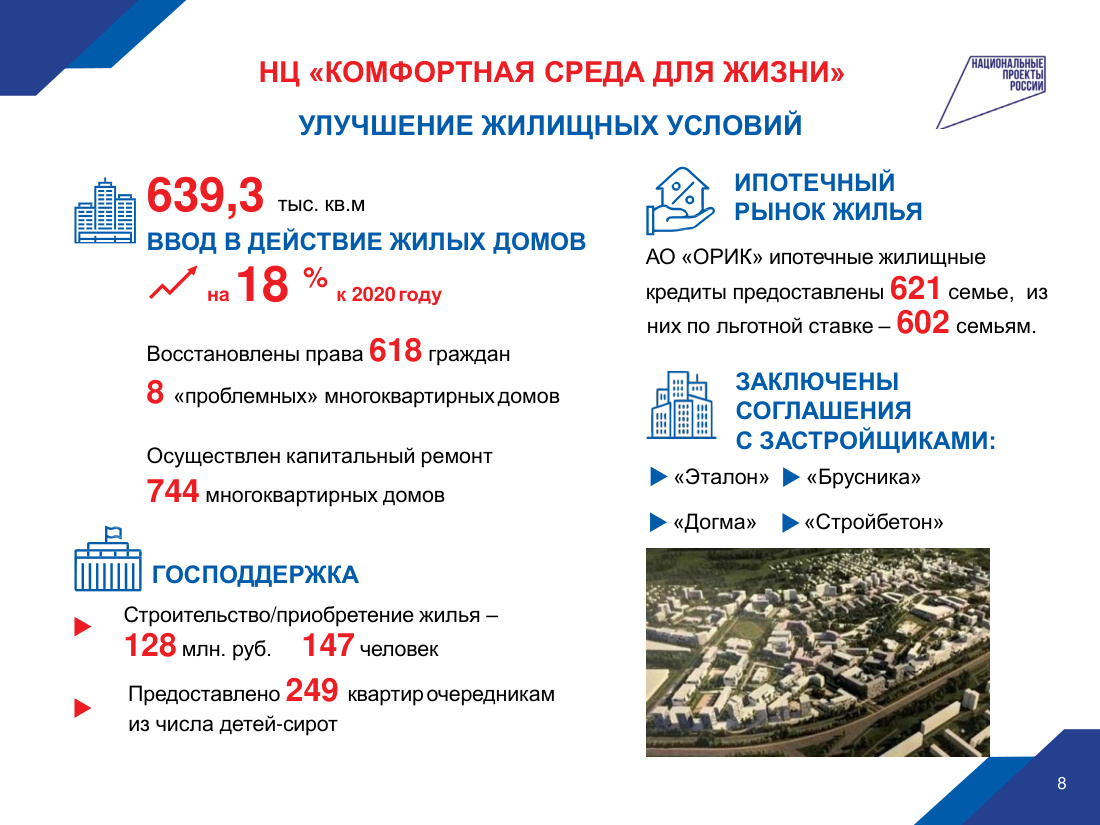 НЦ «КОМФОРТНАЯ СРЕДА ДЛЯ ЖИЗНИ»

НАЦИОНАЛЬНЫЕ ПРОЕКТЫ РОССИИ

УЛУЧШЕНИЕ ЖИЛИЩНЫХ УСЛОВИЙ

639,3 тыс. кв.м
ВВОД В ДЕЙСТВИЕ ЖИЛЫХ ДОМОВ
на 18 % к 2020 году

Восстановлены права 618 граждан
8 «проблемных» многоквартирных домов

Осуществлен капитальный ремонт
744 многоквартирных домов

ГОСПОДДЕРЖКА

Строительство/приобретение жилья –
128 млн. руб. 147 человек

Предоставлено 249 квартир очередникам из числа детей-сирот

ИПОТЕЧНЫЙ РЫНОК ЖИЛЬЯ

АО «ОРИК» ипотечные жилищные кредиты предоставлены 621 семье, из них по льготной ставке – 602 семьям.

ЗАКЛЮЧЕНЫ СОГЛАШЕНИЯ С ЗАСТРОЙЩИКАМИ:

«Эталон» «Брусника»

«Догма» «Стройбетон»

8